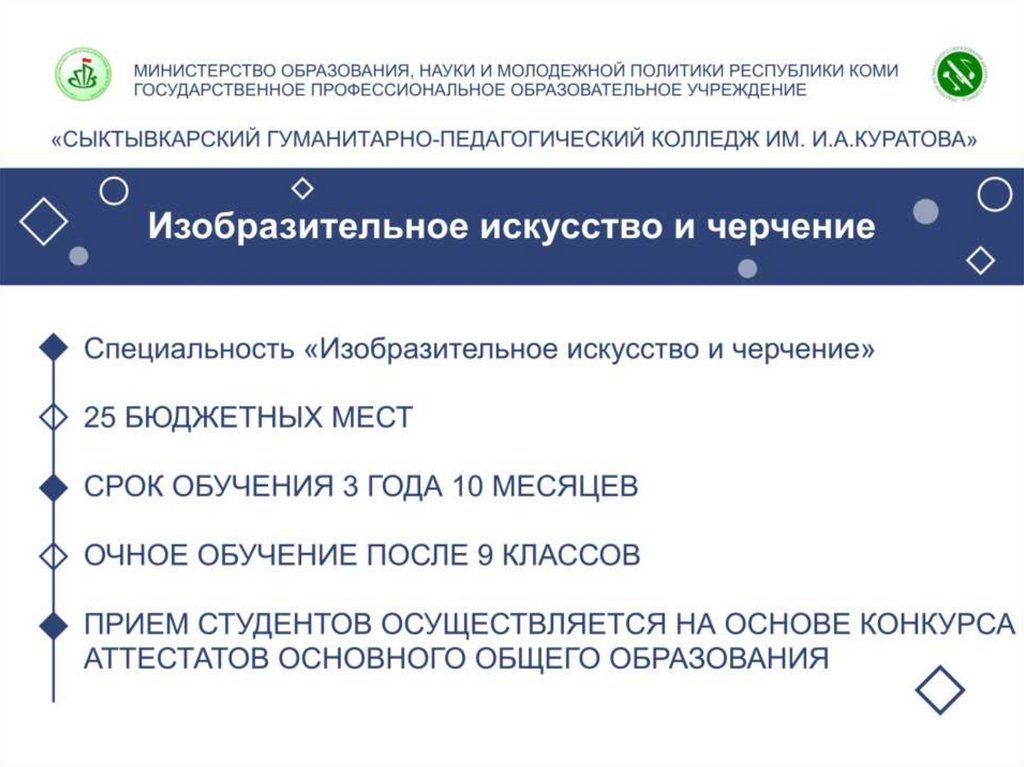 МИНИСТЕРСТВО ОБРАЗОВАНИЯ, НАУКИ И МОЛОДЕЖНОЙ ПОЛИТИКИ РЕСПУБЛИКИ КОМИ
ГОСУДАРСТВЕННОЕ ПРОФЕССИОНАЛЬНОЕ ОБРАЗОВАТЕЛЬНОЕ УЧРЕЖДЕНИЕ

«СЫКТЫВКАРСКИЙ ГУМАНИТАРНО-ПЕДАГОГИЧЕСКИЙ КОЛЛЕДЖ ИМ. И.А.КУРАТОВА»

Изобразительное искусство и черчение

Специальность «Изобразительное искусство и черчение»

25 БЮДЖЕТНЫХ МЕСТ

СРОК ОБУЧЕНИЯ 3 ГОДА 10 МЕСЯЦЕВ

ОЧНОЕ ОБУЧЕНИЕ ПОСЛЕ 9 КЛАССОВ

ПРИЕМ СТУДЕНТОВ ОСУЩЕСТВЛЯЕТСЯ НА ОСНОВЕ КОНКУРСА АТТЕСТАТОВ ОСНОВНОГО ОБЩЕГО ОБРАЗОВАНИЯ